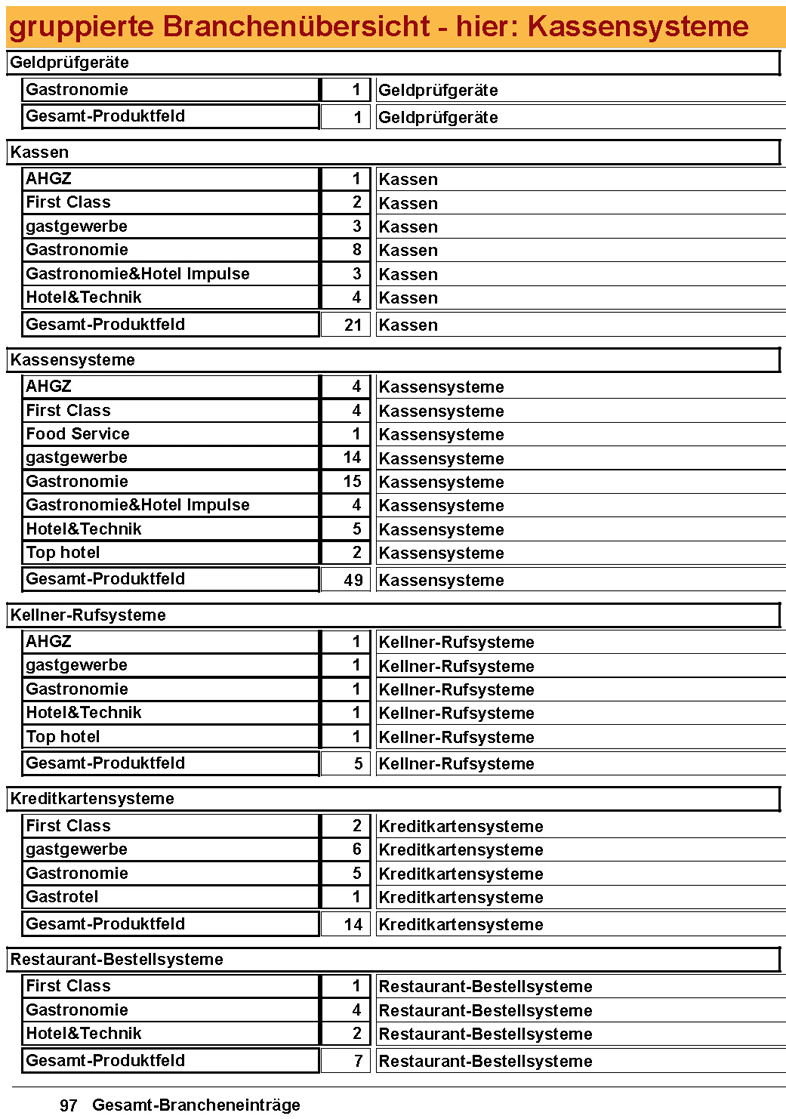 gruppierte Branchenübersicht - hier: Kassensysteme

Geldprüfgeräte

| Gastronomie | 1 | Geldprüfgeräte |
|---|---|---|
| Gesamt-Produktfeld | 1 | Geldprüfgeräte |

Kassen

| AHGZ | 1 | Kassen |
|---|---|---|
| First Class | 2 | Kassen |
| gastgewerbe | 3 | Kassen |
| Gastronomie | 8 | Kassen |
| Gastronomie&Hotel Impulse | 3 | Kassen |
| Hotel&Technik | 4 | Kassen |
| Gesamt-Produktfeld | 21 | Kassen |

Kassensysteme

| AHGZ | 4 | Kassensysteme |
|---|---|---|
| First Class | 4 | Kassensysteme |
| Food Service | 1 | Kassensysteme |
| gastgewerbe | 14 | Kassensysteme |
| Gastronomie | 15 | Kassensysteme |
| Gastronomie&Hotel Impulse | 4 | Kassensysteme |
| Hotel&Technik | 5 | Kassensysteme |
| Top hotel | 2 | Kassensysteme |
| Gesamt-Produktfeld | 49 | Kassensysteme |

Kellner-Rufsysteme

| AHGZ | 1 | Kellner-Rufsysteme |
|---|---|---|
| gastgewerbe | 1 | Kellner-Rufsysteme |
| Gastronomie | 1 | Kellner-Rufsysteme |
| Hotel&Technik | 1 | Kellner-Rufsysteme |
| Top hotel | 1 | Kellner-Rufsysteme |
| Gesamt-Produktfeld | 5 | Kellner-Rufsysteme |

Kreditkartensysteme

| First Class | 2 | Kreditkartensysteme |
|---|---|---|
| gastgewerbe | 6 | Kreditkartensysteme |
| Gastronomie | 5 | Kreditkartensysteme |
| Gastrotel | 1 | Kreditkartensysteme |
| Gesamt-Produktfeld | 14 | Kreditkartensysteme |

Restaurant-Bestellsysteme

| First Class | 1 | Restaurant-Bestellsysteme |
|---|---|---|
| Gastronomie | 4 | Restaurant-Bestellsysteme |
| Hotel&Technik | 2 | Restaurant-Bestellsysteme |
| Gesamt-Produktfeld | 7 | Restaurant-Bestellsysteme |

97 Gesamt-Brancheneinträge